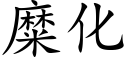 糜化